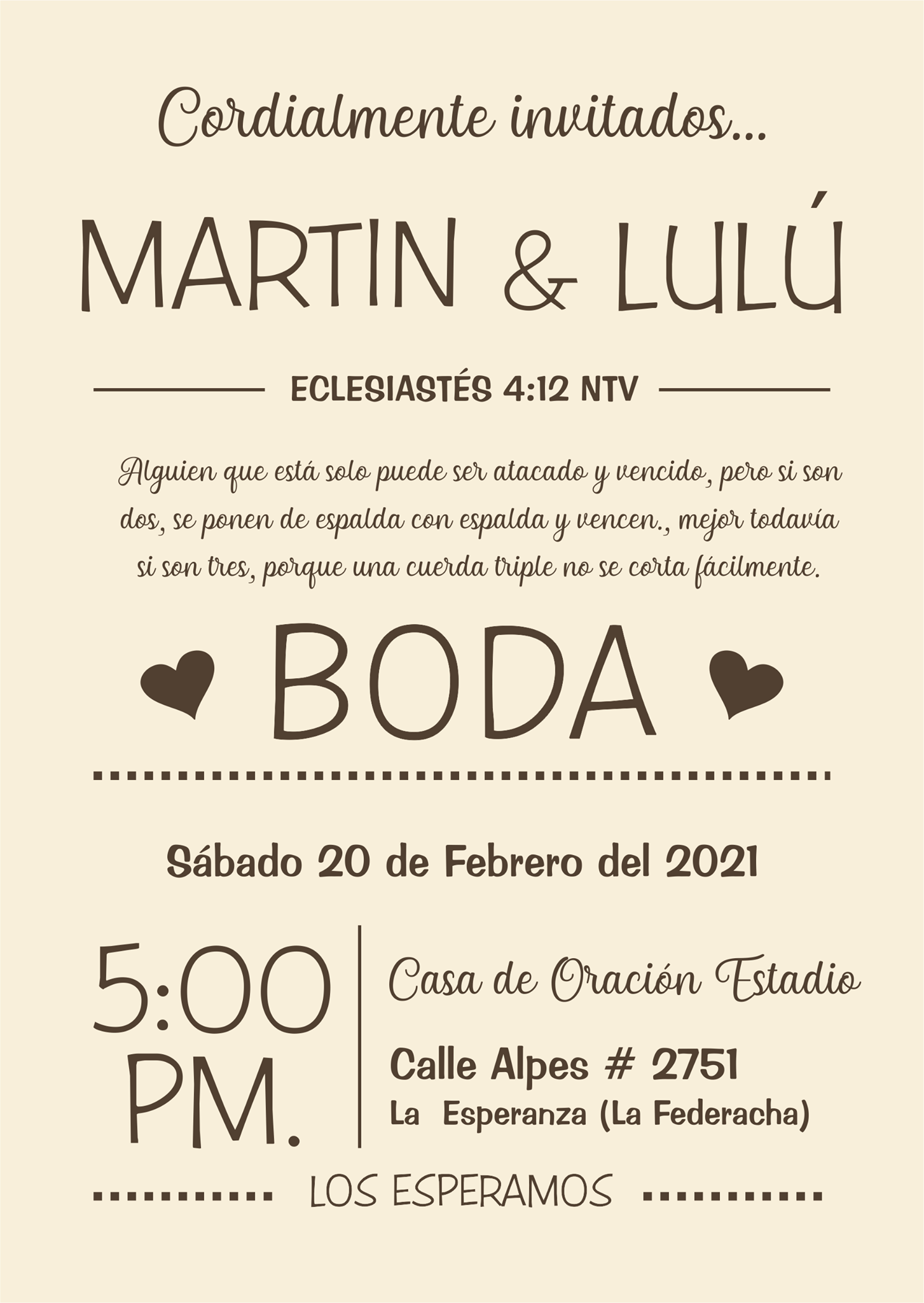 Cordialmente invitados...

MARTIN & LULÚ

ECLESIASTÉS 4:12 NTV

Alguien que está solo puede ser atacado y vencido, pero si son dos, se ponen de espalda con espalda y vencen., mejor todavía si son tres, porque una cuerda triple no se corta fácilmente.

BODA

Sábado 20 de Febrero del 2021

5:00 PM.

Casa de Oración Estadio

Calle Alpes # 2751
La Esperanza (La Federacha)

LOS ESPERAMOS